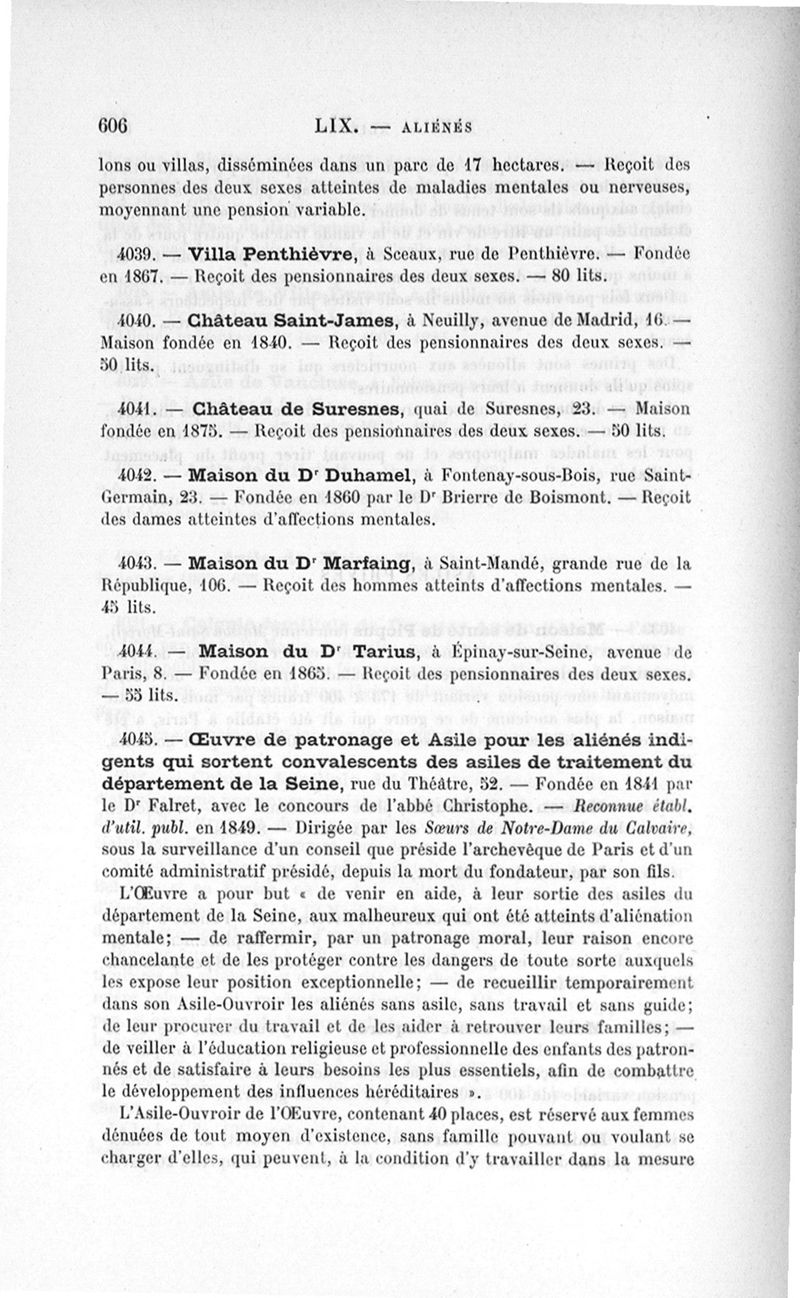 606 LIX. — ALIÉNÉS

lons ou villas, disséminées dans un parc de 17 hectares. — Reçoit des personnes des deux sexes atteintes de maladies mentales ou nerveuses, moyennant une pension variable.

4039. — Villa Penthièvre, à Sceaux, rue de Penthièvre. — Fondée en 1867. — Reçoit des pensionnaires des deux sexes. — 80 lits.

4040. — Château Saint-James, à Neuilly, avenue de Madrid, 16. — Maison fondée en 1840. — Reçoit des pensionnaires des deux sexes. — 50 lits.

4041. — Château de Suresnes, quai de Suresnes, 23. — Maison fondée en 1875. — Reçoit des pensionnaires des deux sexes. — 50 lits.

4042. — Maison du Dr Duhamel, à Fontenay-sous-Bois, rue Saint-Germain, 23. — Fondée en 1860 par le Dr Brierre de Boismont. — Reçoit des dames atteintes d'affections mentales.

4043. — Maison du Dr Marfaing, à Saint-Mandé, grande rue de la République, 106. — Reçoit des hommes atteints d'affections mentales. — 45 lits.

4044. — Maison du Dr Tarius, à Épinay-sur-Seine, avenue de Paris, 8. — Fondée en 1865. — Reçoit des pensionnaires des deux sexes. — 55 lits.

4045. — Œuvre de patronage et Asile pour les aliénés indigents qui sortent convalescents des asiles de traitement du département de la Seine, rue du Théâtre, 52. — Fondée en 1841 par le Dr Falret, avec le concours de l'abbé Christophe. — Reconnue établ. d'util. publ. en 1849. — Dirigée par les Sœurs de Notre-Dame du Calvaire, sous la surveillance d'un conseil que préside l'archevêque de Paris et d'un comité administratif présidé, depuis la mort du fondateur, par son fils.

L'Œuvre a pour but « de venir en aide, à leur sortie des asiles du département de la Seine, aux malheureux qui ont été atteints d'aliénation mentale; — de raffermir, par un patronage moral, leur raison encore chancelante et de les protéger contre les dangers de toute sorte auxquels les expose leur position exceptionnelle; — de recueillir temporairement dans son Asile-Ouvroir les aliénés sans asile, sans travail et sans guide; de leur procurer du travail et de les aider à retrouver leurs familles; — de veiller à l'éducation religieuse et professionnelle des enfants des patronnés et de satisfaire à leurs besoins les plus essentiels, afin de combattre le développement des influences héréditaires ».

L'Asile-Ouvroir de l'Œuvre, contenant 40 places, est réservé aux femmes dénuées de tout moyen d'existence, sans famille pouvant ou voulant se charger d'elles, qui peuvent, à la condition d'y travailler dans la mesure